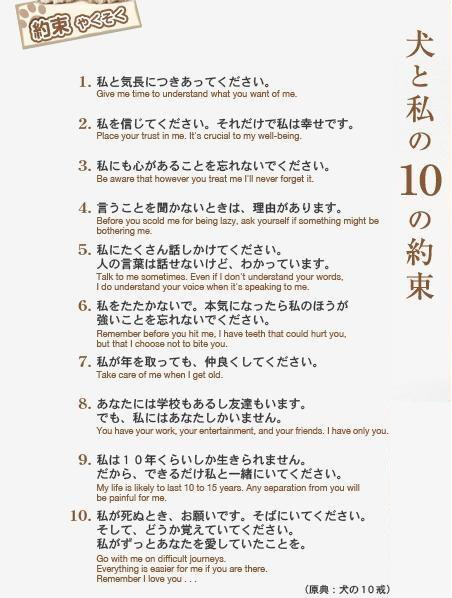 約束 やくそく

犬と私の10の約束

1. 私と気長につきあってください。
Give me time to understand what you want of me.

2. 私を信じてください。それだけで私は幸せです。
Place your trust in me. It's crucial to my well-being.

3. 私にも心があることを忘れないでください。
Be aware that however you treat me I'll never forget it.

4. 言うことを聞かないときは、理由があります。
Before you scold me for being lazy, ask yourself if something might be bothering me.

5. 私にたくさん話しかけてください。
人の言葉は話せないけど、わかっています。
Talk to me sometimes. Even if I don't understand your words, I do understand your voice when it's speaking to me.

6. 私をたたかないで。本気になったら私のほうが強いことを忘れないでください。
Remember before you hit me, I have teeth that could hurt you, but that I choose not to bite you.

7. 私が年を取っても、仲良くしてください。
Take care of me when I get old.

8. あなたには学校もあるし友達もいます。
でも、私にはあなたしかいません。
You have your work, your entertainment, and your friends. I have only you.

9. 私は１０年くらいしか生きられません。
だから、できるだけ私と一緒にいてください。
My life is likely to last 10 to 15 years. Any separation from you will be painful for me.

10. 私が死ぬとき、お願いです。そばにいてください。
そして、どうか覚えていてください。
私がずっとあなたを愛していたことを。
Go with me on difficult journeys.
Everything is easier for me if you are there.
Remember I love you . . .

（原典：犬の１０戒）